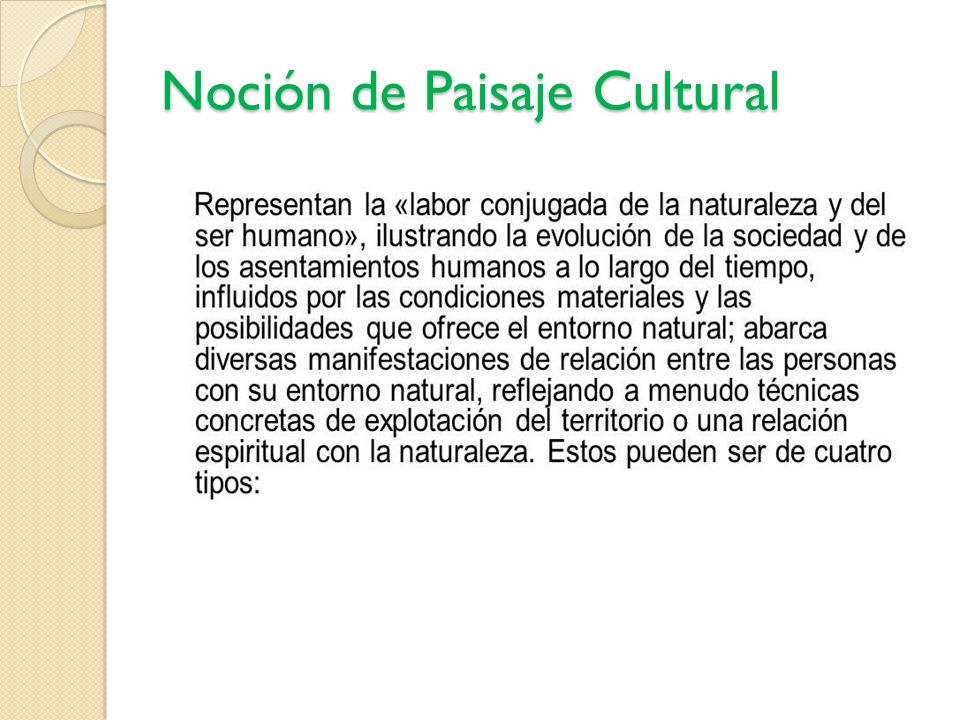 Noción de Paisaje Cultural

Representan la «labor conjugada de la naturaleza y del ser humano», ilustrando la evolución de la sociedad y de los asentamientos humanos a lo largo del tiempo, influidos por las condiciones materiales y las posibilidades que ofrece el entorno natural; abarca diversas manifestaciones de relación entre las personas con su entorno natural, reflejando a menudo técnicas concretas de explotación del territorio o una relación espiritual con la naturaleza. Estos pueden ser de cuatro tipos: